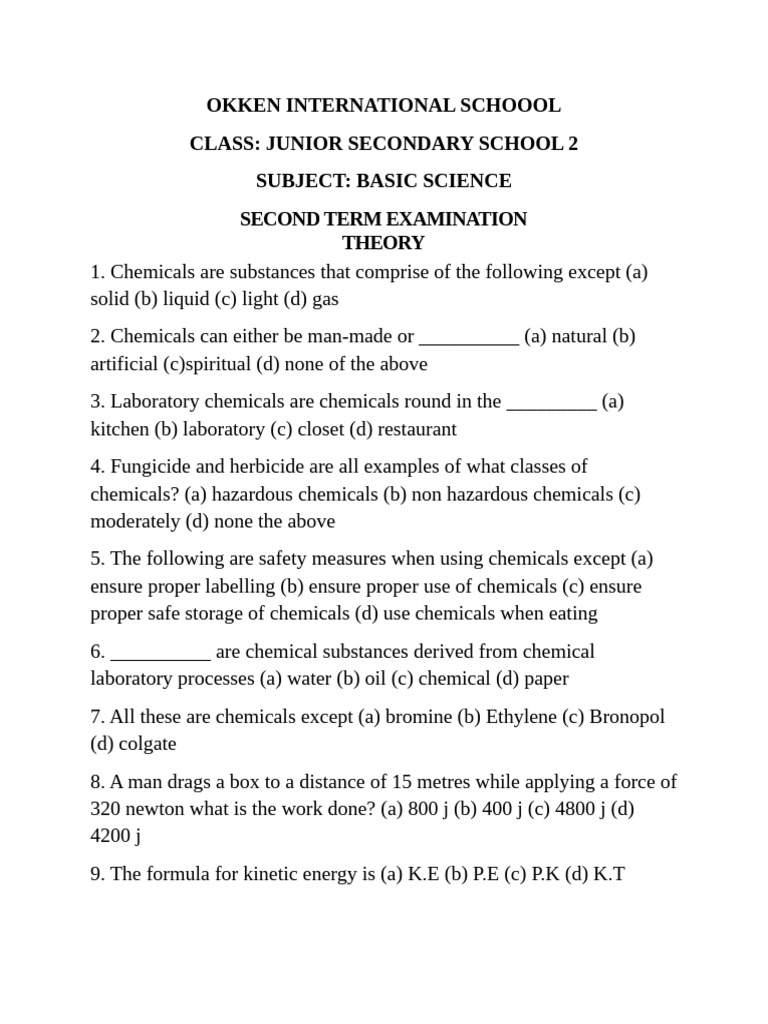 OKKEN INTERNATIONAL SCHOOOL

CLASS: JUNIOR SECONDARY SCHOOL 2

SUBJECT: BASIC SCIENCE

SECOND TERM EXAMINATION
THEORY

1. Chemicals are substances that comprise of the following except (a) solid (b) liquid (c) light (d) gas

2. Chemicals can either be man-made or __________ (a) natural (b) artificial (c)spiritual (d) none of the above

3. Laboratory chemicals are chemicals round in the _________ (a) kitchen (b) laboratory (c) closet (d) restaurant

4. Fungicide and herbicide are all examples of what classes of chemicals? (a) hazardous chemicals (b) non hazardous chemicals (c) moderately (d) none the above

5. The following are safety measures when using chemicals except (a) ensure proper labelling (b) ensure proper use of chemicals (c) ensure proper safe storage of chemicals (d) use chemicals when eating

6. __________ are chemical substances derived from chemical laboratory processes (a) water (b) oil (c) chemical (d) paper

7. All these are chemicals except (a) bromine (b) Ethylene (c) Bronopol (d) colgate

8. A man drags a box to a distance of 15 metres while applying a force of 320 newton what is the work done? (a) 800 j (b) 400 j (c) 4800 j (d) 4200 j

9. The formula for kinetic energy is (a) K.E (b) P.E (c) P.K (d) K.T